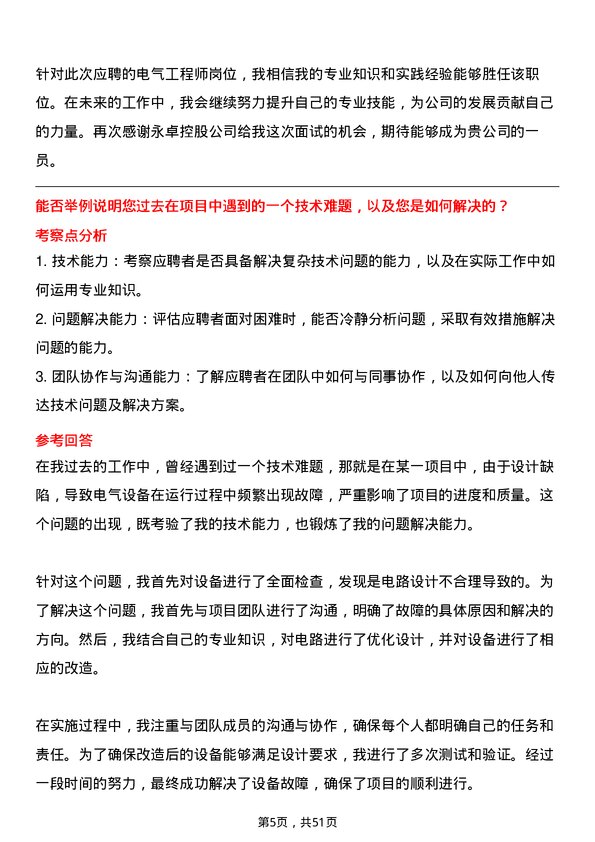 针对此次应聘的电气工程师岗位，我相信我的专业知识和实践经验能够胜任该职位。在未来的工作中，我会继续努力提升自己的专业技能，为公司的发展贡献自己的力量。再次感谢永卓控股公司给我这次面试的机会，期待能够成为贵公司的一员。

能否举例说明您过去在项目中遇到的一个技术难题，以及您是如何解决的？

考察点分析

1. 技术能力：考察应聘者是否具备解决复杂技术问题的能力，以及在实际工作中如何运用专业知识。

2. 问题解决能力：评估应聘者面对困难时，能否冷静分析问题，采取有效措施解决问题的能力。

3. 团队协作与沟通能力：了解应聘者在团队中如何与同事协作，以及如何向他人传达技术问题及解决方案。

参考回答

在我过去的工作中，曾经遇到过一个技术难题，那就是在某一项目中，由于设计缺陷，导致电气设备在运行过程中频繁出现故障，严重影响了项目的进度和质量。这个问题的出现，既考验了我的技术能力，也锻炼了我的问题解决能力。

针对这个问题，我首先对设备进行了全面检查，发现是电路设计不合理导致的。为了解决这个问题，我首先与项目团队进行了沟通，明确了故障的具体原因和解决的方向。然后，我结合自己的专业知识，对电路进行了优化设计，并对设备进行了相应的改造。

在实施过程中，我注重与团队成员的沟通与协作，确保每个人都明确自己的任务和责任。为了确保改造后的设备能够满足设计要求，我进行了多次测试和验证。经过一段时间的努力，最终成功解决了设备故障，确保了项目的顺利进行。

第5页，共51页